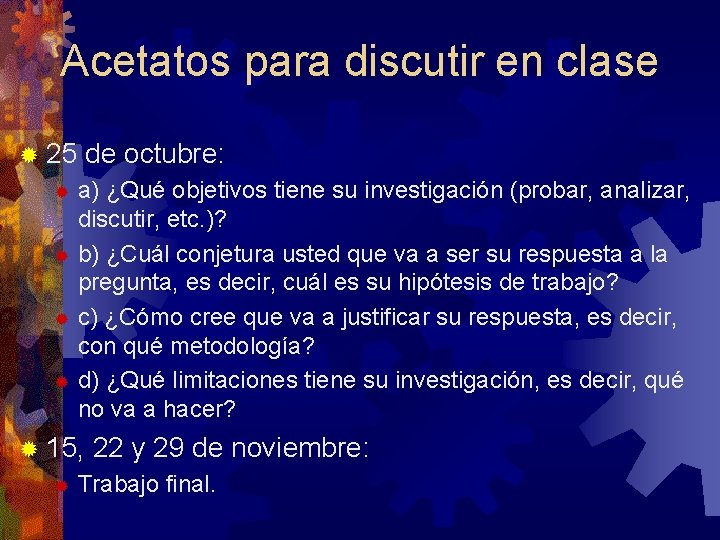 Acetatos para discutir en clase

25 de octubre:

a) ¿Qué objetivos tiene su investigación (probar, analizar, discutir, etc.)?

b) ¿Cuál conjetura usted que va a ser su respuesta a la pregunta, es decir, cuál es su hipótesis de trabajo?

c) ¿Cómo cree que va a justificar su respuesta, es decir, con qué metodología?

d) ¿Qué limitaciones tiene su investigación, es decir, qué no va a hacer?

15, 22 y 29 de noviembre:

Trabajo final.